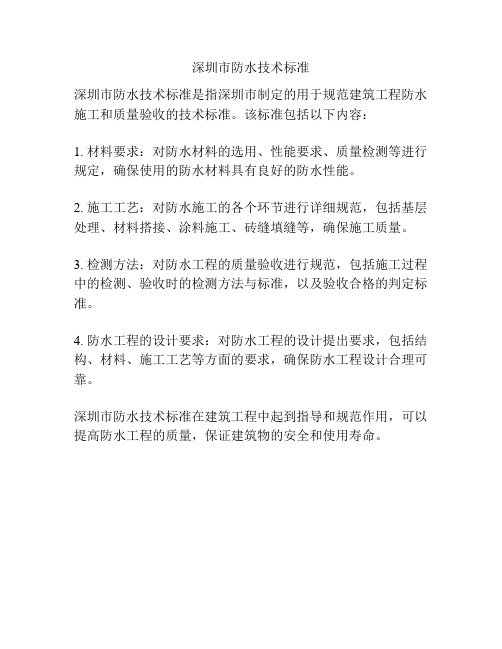 深圳市防水技术标准

深圳市防水技术标准是指深圳市制定的用于规范建筑工程防水施工和质量验收的技术标准。该标准包括以下内容：

1. 材料要求：对防水材料的选用、性能要求、质量检测等进行规定，确保使用的防水材料具有良好的防水性能。

2. 施工工艺：对防水施工的各个环节进行详细规范，包括基层处理、材料搭接、涂料施工、砖缝填缝等，确保施工质量。

3. 检测方法：对防水工程的质量验收进行规范，包括施工过程中的检测、验收时的检测方法与标准，以及验收合格的判定标准。

4. 防水工程的设计要求：对防水工程的设计提出要求，包括结构、材料、施工工艺等方面的要求，确保防水工程设计合理可靠。

深圳市防水技术标准在建筑工程中起到指导和规范作用，可以提高防水工程的质量，保证建筑物的安全和使用寿命。